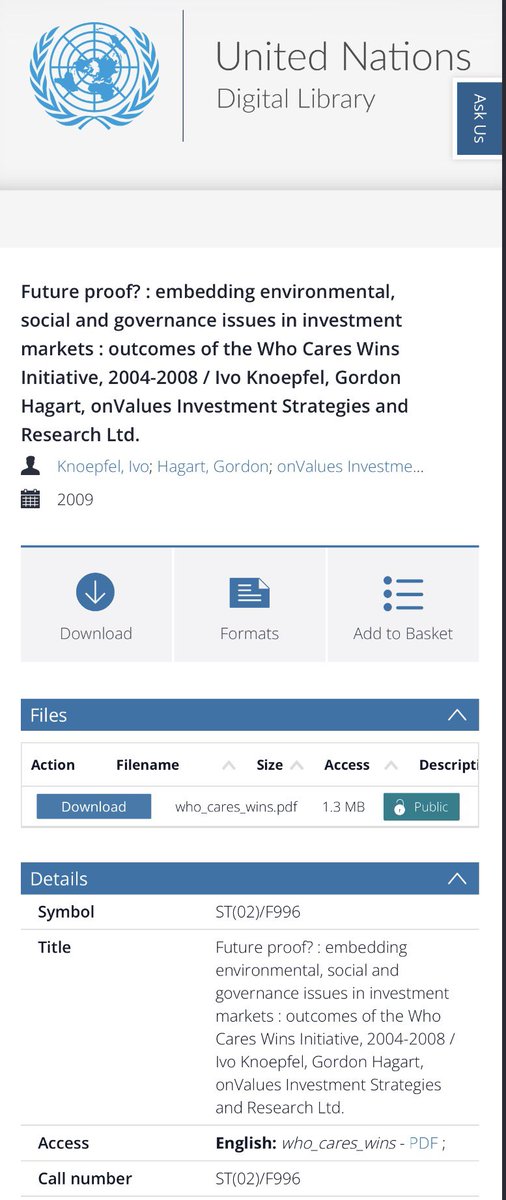 United Nations
Digital Library

Ask Us

Future proof? : embedding environmental, social and governance issues in investment markets : outcomes of the Who Cares Wins Initiative, 2004-2008 / Ivo Knoepfel, Gordon Hagart, onValues Investment Strategies and Research Ltd.

Knoepfel, Ivo; Hagart, Gordon; onValues Investme...

2009

Download

Formats

Add to Basket

Files

| Action | Filename | Size | Access | Descripti |
|---|---|---|---|---|
| Download | who_cares_wins.pdf | 1.3 MB | Public | |

Details

| | |
|---|---|
| Symbol | ST(02)/F996 |
| Title | Future proof? : embedding environmental, social and governance issues in investment markets : outcomes of the Who Cares Wins Initiative, 2004-2008 / Ivo Knoepfel, Gordon Hagart, onValues Investment Strategies and Research Ltd. |
| Access | English: who_cares_wins - PDF ; |
| Call number | ST(02)/F996 |